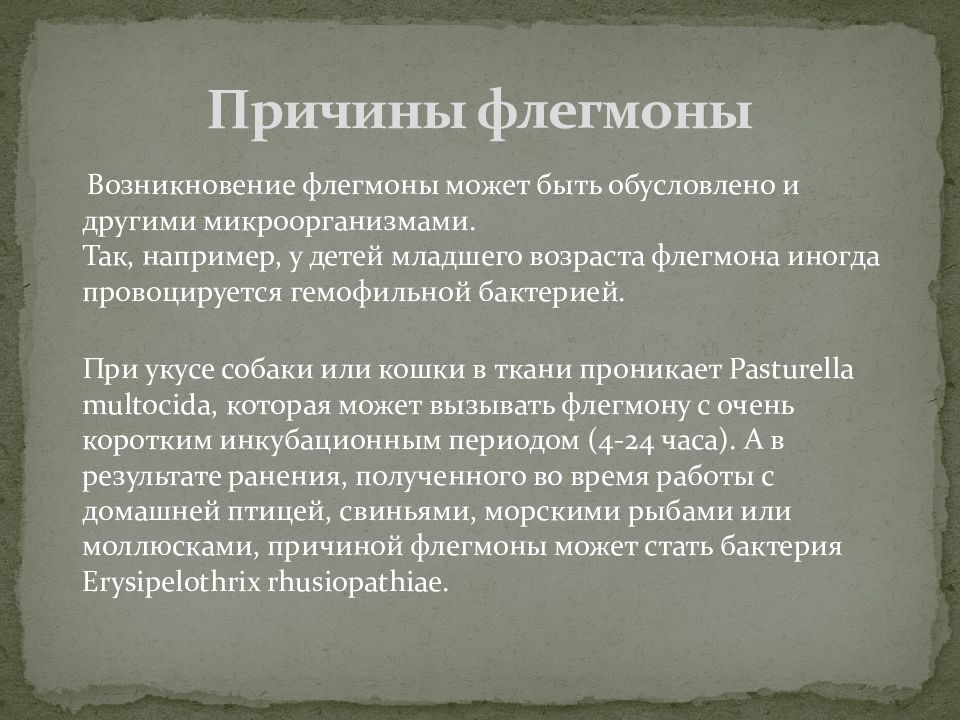 Причины флегмоны

Возникновение флегмоны может быть обусловлено и другими микроорганизмами.
Так, например, у детей младшего возраста флегмона иногда провоцируется гемофильной бактерией.

При укусе собаки или кошки в ткани проникает Pasturella multocida, которая может вызывать флегмону с очень коротким инкубационным периодом (4-24 часа). А в результате ранения, полученного во время работы с домашней птицей, свиньями, морскими рыбами или моллюсками, причиной флегмоны может стать бактерия Erysipelothrix rhusiopathiae.